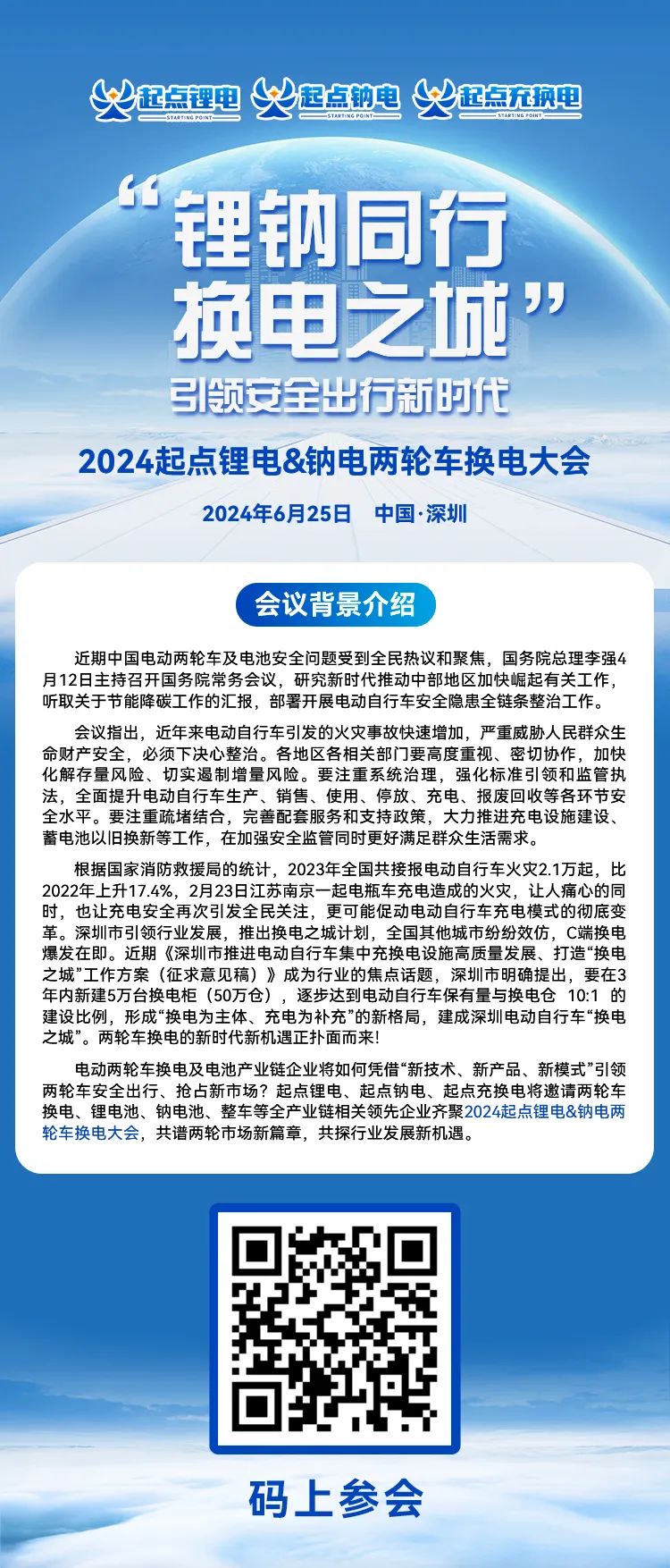 起点锂电 STARTING POINT 起点钠电 STARTING POINT 起点充换电 STARTING POINT

“锂钠同行
换电之城”
引领安全出行新时代

2024起点锂电&钠电两轮车换电大会

2024年6月25日 中国·深圳

会议背景介绍

近期中国电动两轮车及电池安全问题受到全民热议和聚焦，国务院总理李强4月12日主持召开国务院常务会议，研究新时代推动中部地区加快崛起有关工作，听取关于节能降碳工作的汇报，部署开展电动自行车安全隐患全链条整治工作。

会议指出，近年来电动自行车引发的火灾事故快速增加，严重威胁人民群众生命财产安全，必须下决心整治。各地区各相关部门要高度重视、密切协作，加快化解存量风险、切实遏制增量风险。要注重系统治理，强化标准引领和监管执法，全面提升电动自行车生产、销售、使用、停放、充电、报废回收等各环节安全水平。要注重疏堵结合，完善配套服务和支持政策，大力推进充电设施建设、蓄电池以旧换新等工作，在加强安全监管同时更好满足群众生活需求。

根据国家消防救援局的统计，2023年全国共接报电动自行车火灾2.1万起，比2022年上升17.4%，2月23日江苏南京一起电瓶车充电造成的火灾，让人痛心的同时，也让充电安全再次引发全民关注，更可能促动电动自行车充电模式的彻底变革。深圳市引领行业发展，推出换电之城计划，全国其他城市纷纷效仿，C端换电爆发在即。近期《深圳市推进电动自行车集中充换电设施高质量发展、打造“换电之城”工作方案（征求意见稿）》成为行业的焦点话题，深圳市明确提出，要在3年内新建5万台换电柜（50万仓），逐步达到电动自行车保有量与换电仓 10:1 的建设比例，形成“换电为主体、充电为补充”的新格局，建成深圳电动自行车“换电之城”。两轮车换电的新时代新机遇正扑面而来!

电动两轮车换电及电池产业链企业将如何凭借“新技术、新产品、新模式”引领两轮车安全出行、抢占新市场？起点锂电、起点钠电、起点充换电将邀请两轮车换电、锂电池、钠电池、整车等全产业链相关领先企业齐聚2024起点锂电&钠电两轮车换电大会，共谱两轮市场新篇章，共探行业发展新机遇。

码上参会